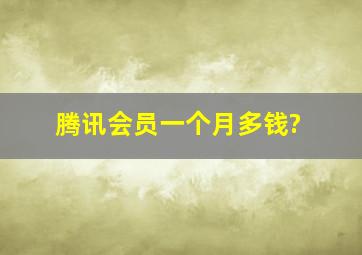 腾讯会员一个月多钱?